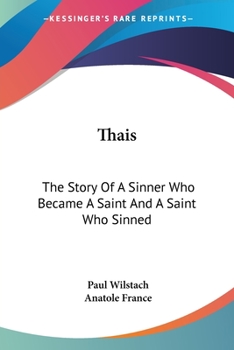 —KESSINGER'S RARE REPRINTS—

Thais

The Story Of A Sinner Who Became A Saint And A Saint Who Sinned

Paul Wilstach
Anatole France